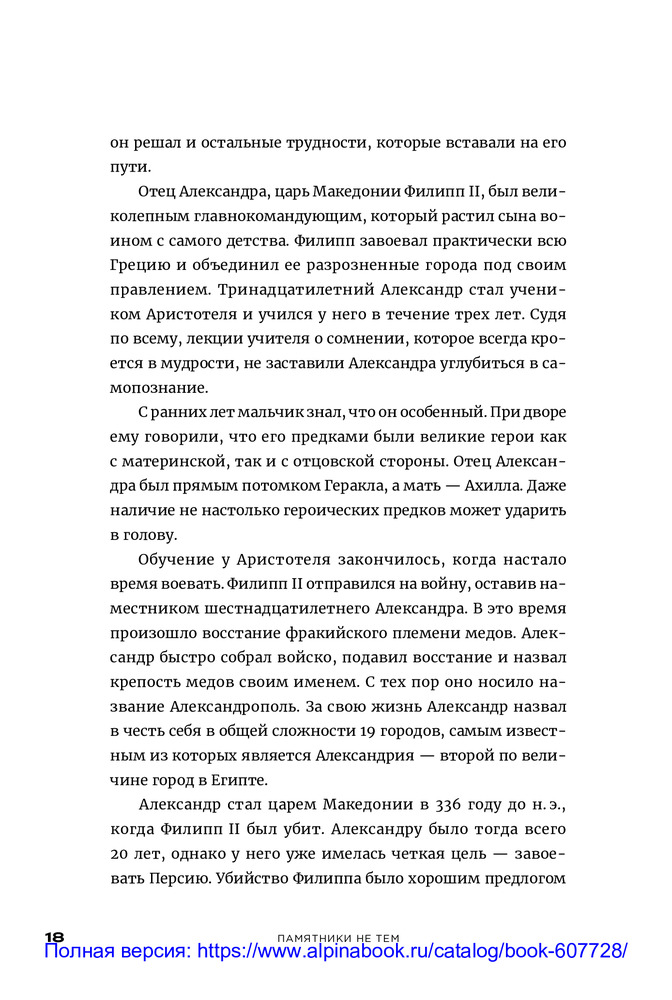 он решал и остальные трудности, которые вставали на его пути.

Отец Александра, царь Македонии Филипп II, был великолепным главнокомандующим, который растил сына воином с самого детства. Филипп завоевал практически всю Грецию и объединил ее разрозненные города под своим правлением. Тринадцатилетний Александр стал учеником Аристотеля и учился у него в течение трех лет. Судя по всему, лекции учителя о сомнении, которое всегда кроется в мудрости, не заставили Александра углубиться в самопознание.

С ранних лет мальчик знал, что он особенный. При дворе ему говорили, что его предками были великие герои как с материнской, так и с отцовской стороны. Отец Александра был прямым потомком Геракла, а мать — Ахилла. Даже наличие не настолько героических предков может ударить в голову.

Обучение у Аристотеля закончилось, когда настало время воевать. Филипп II отправился на войну, оставив наместником шестнадцатилетнего Александра. В это время произошло восстание фракийского племени медов. Александр быстро собрал войско, подавил восстание и назвал крепость медов своим именем. С тех пор оно носило название Александрополь. За свою жизнь Александр назвал в честь себя в общей сложности 19 городов, самым известным из которых является Александрия — второй по величине город в Египте.

Александр стал царем Македонии в 336 году до н. э., когда Филипп II был убит. Александру было тогда всего 20 лет, однако у него уже имелась четкая цель — завоевать Персию. Убийство Филиппа было хорошим предлогом

18 ПАМЯТНИКИ НЕ ТЕМ
Полная версия: https://www.alpinabook.ru/catalog/book-607728/